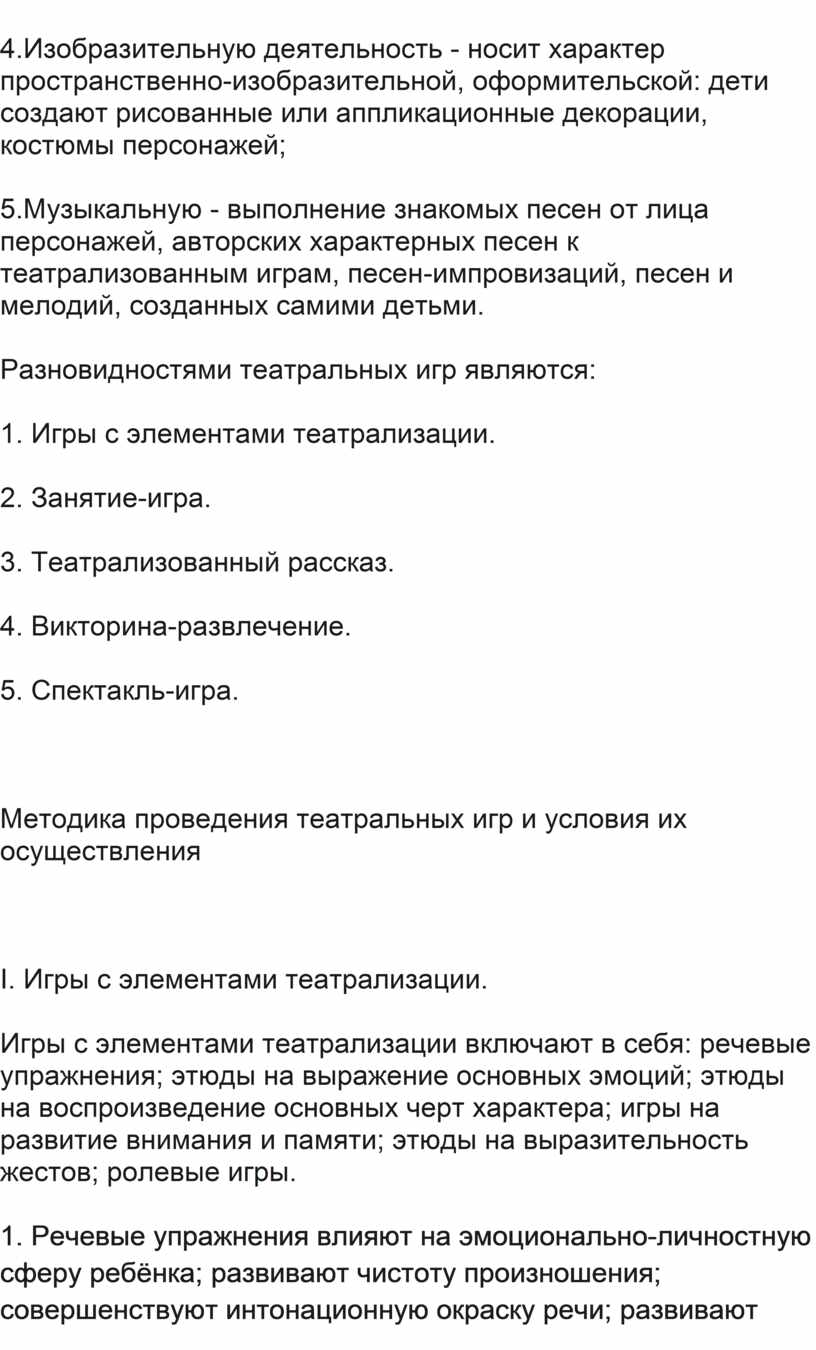 4.Изобразительную деятельность - носит характер пространственно-изобразительной, оформительской: дети создают рисованные или аппликационные декорации, костюмы персонажей;

5.Музыкальную - выполнение знакомых песен от лица персонажей, авторских характерных песен к театрализованным играм, песен-импровизаций, песен и мелодий, созданных самими детьми.

Разновидностями театральных игр являются:

1. Игры с элементами театрализации.

2. Занятие-игра.

3. Театрализованный рассказ.

4. Викторина-развлечение.

5. Спектакль-игра.

Методика проведения театральных игр и условия их осуществления

I. Игры с элементами театрализации.

Игры с элементами театрализации включают в себя: речевые упражнения; этюды на выражение основных эмоций; этюды на воспроизведение основных черт характера; игры на развитие внимания и памяти; этюды на выразительность жестов; ролевые игры.

1. Речевые упражнения влияют на эмоционально-личностную сферу ребёнка; развивают чистоту произношения; совершенствуют интонационную окраску речи; развивают